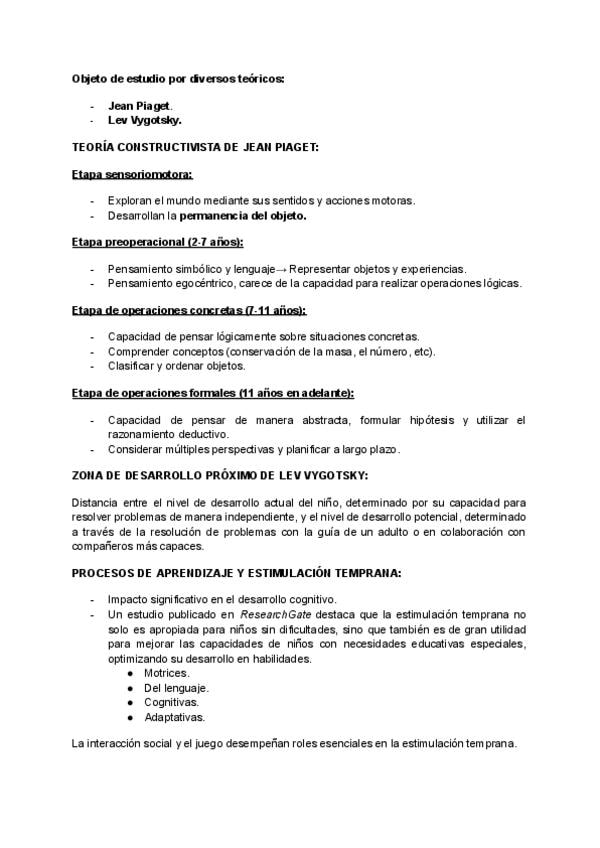 Objeto de estudio por diversos teóricos:

- Jean Piaget.
- Lev Vygotsky.

TEORÍA CONSTRUCTIVISTA DE JEAN PIAGET:

Etapa sensoriomotora:

- Exploran el mundo mediante sus sentidos y acciones motoras.
- Desarrollan la permanencia del objeto.

Etapa preoperacional (2-7 años):

- Pensamiento simbólico y lenguaje→ Representar objetos y experiencias.
- Pensamiento egocéntrico, carece de la capacidad para realizar operaciones lógicas.

Etapa de operaciones concretas (7-11 años):

- Capacidad de pensar lógicamente sobre situaciones concretas.
- Comprender conceptos (conservación de la masa, el número, etc).
- Clasificar y ordenar objetos.

Etapa de operaciones formales (11 años en adelante):

- Capacidad de pensar de manera abstracta, formular hipótesis y utilizar el razonamiento deductivo.
- Considerar múltiples perspectivas y planificar a largo plazo.

ZONA DE DESARROLLO PRÓXIMO DE LEV VYGOTSKY:

Distancia entre el nivel de desarrollo actual del niño, determinado por su capacidad para resolver problemas de manera independiente, y el nivel de desarrollo potencial, determinado a través de la resolución de problemas con la guía de un adulto o en colaboración con compañeros más capaces.

PROCESOS DE APRENDIZAJE Y ESTIMULACIÓN TEMPRANA:

- Impacto significativo en el desarrollo cognitivo.
- Un estudio publicado en ResearchGate destaca que la estimulación temprana no solo es apropiada para niños sin dificultades, sino que también es de gran utilidad para mejorar las capacidades de niños con necesidades educativas especiales, optimizando su desarrollo en habilidades.
• Motrices.
• Del lenguaje.
• Cognitivas.
• Adaptativas.

La interacción social y el juego desempeñan roles esenciales en la estimulación temprana.